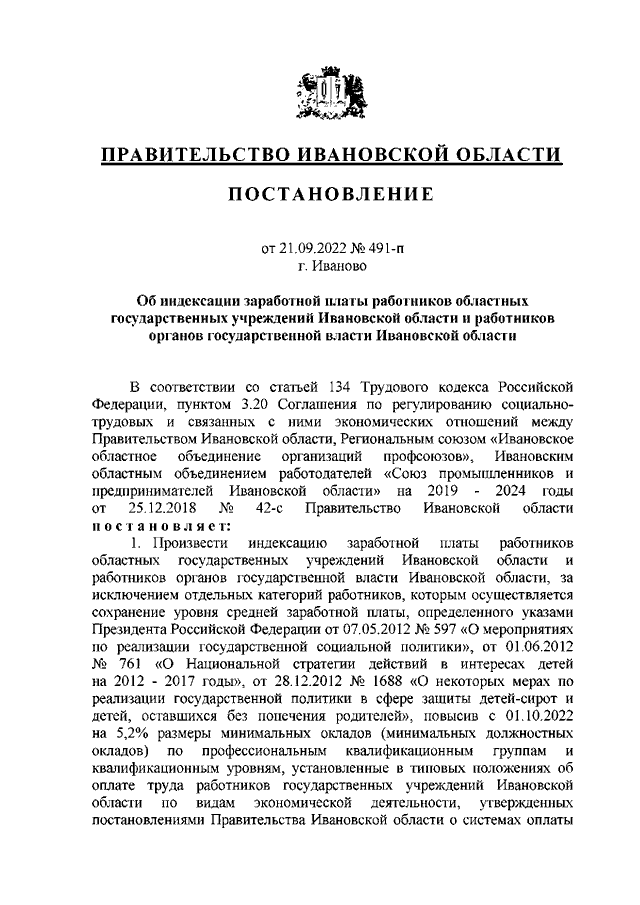 ПРАВИТЕЛЬСТВО ИВАНОВСКОЙ ОБЛАСТИ

ПОСТАНОВЛЕНИЕ

от 21.09.2022 № 491-п
г. Иваново

Об индексации заработной платы работников областных государственных учреждений Ивановской области и работников органов государственной власти Ивановской области

В соответствии со статьей 134 Трудового кодекса Российской Федерации, пунктом 3.20 Соглашения по регулированию социально-трудовых и связанных с ними экономических отношений между Правительством Ивановской области, Региональным союзом «Ивановское областное объединение организаций профсоюзов», Ивановским областным объединением работодателей «Союз промышленников и предпринимателей Ивановской области» на 2019 - 2024 годы от 25.12.2018 № 42-с Правительство Ивановской области постановляет:

1. Произвести индексацию заработной платы работников областных государственных учреждений Ивановской области и работников органов государственной власти Ивановской области, за исключением отдельных категорий работников, которым осуществляется сохранение уровня средней заработной платы, определенного указами Президента Российской Федерации от 07.05.2012 № 597 «О мероприятиях по реализации государственной социальной политики», от 01.06.2012 № 761 «О Национальной стратегии действий в интересах детей на 2012 - 2017 годы», от 28.12.2012 № 1688 «О некоторых мерах по реализации государственной политики в сфере защиты детей-сирот и детей, оставшихся без попечения родителей», повысив с 01.10.2022 на 5,2% размеры минимальных окладов (минимальных должностных окладов) по профессиональным квалификационным группам и квалификационным уровням, установленные в типовых положениях об оплате труда работников государственных учреждений Ивановской области по видам экономической деятельности, утвержденных постановлениями Правительства Ивановской области о системах оплаты